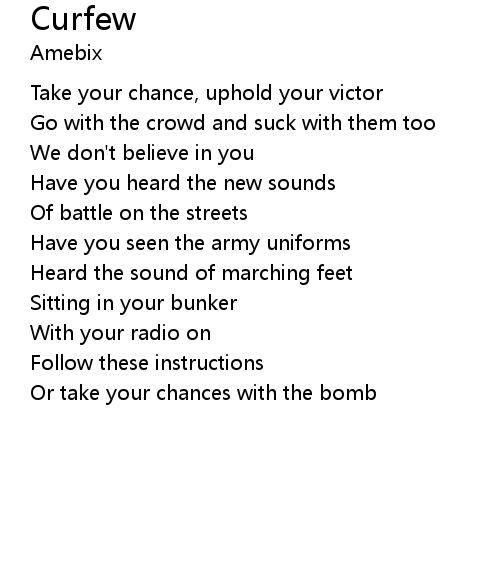 Curfew
Amebix

Take your chance, uphold your victor
Go with the crowd and suck with them too
We don't believe in you
Have you heard the new sounds
Of battle on the streets
Have you seen the army uniforms
Heard the sound of marching feet
Sitting in your bunker
With your radio on
Follow these instructions
Or take your chances with the bomb